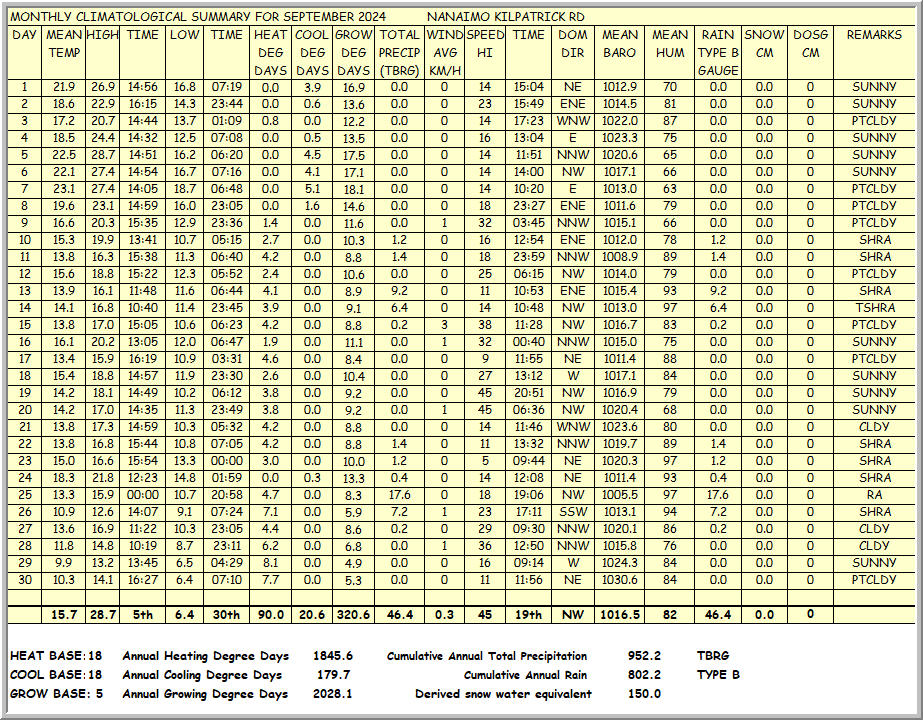 MONTHLY CLIMATOLOGICAL SUMMARY FOR SEPTEMBER 2024 NANAIMO KILPATRICK RD

| DAY | MEAN TEMP | HIGH | TIME | LOW | TIME | HEAT DEG DAYS | COOL DEG DAYS | GROW DEG DAYS | TOTAL PRECIP (TBRG) | WIND AVG KM/H | SPEED HI | TIME | DOM DIR | MEAN BARO | MEAN HUM | RAIN TYPE B GAUGE | SNOW CM | DOSG CM | REMARKS |
|---|---|---|---|---|---|---|---|---|---|---|---|---|---|---|---|---|---|---|---|
| 1 | 21.9 | 26.9 | 14:56 | 16.8 | 07:19 | 0.0 | 3.9 | 16.9 | 0.0 | 0 | 14 | 15:04 | NE | 1012.9 | 70 | 0.0 | 0.0 | 0 | SUNNY |
| 2 | 18.6 | 22.9 | 16:15 | 14.3 | 23:44 | 0.0 | 0.6 | 13.6 | 0.0 | 0 | 23 | 15:49 | ENE | 1014.5 | 81 | 0.0 | 0.0 | 0 | SUNNY |
| 3 | 17.2 | 20.7 | 14:44 | 13.7 | 01:09 | 0.8 | 0.0 | 12.2 | 0.0 | 0 | 14 | 17:23 | WNW | 1022.0 | 87 | 0.0 | 0.0 | 0 | PTCLDY |
| 4 | 18.5 | 24.4 | 14:32 | 12.5 | 07:08 | 0.0 | 0.5 | 13.5 | 0.0 | 0 | 16 | 13:04 | E | 1023.3 | 75 | 0.0 | 0.0 | 0 | SUNNY |
| 5 | 22.5 | 28.7 | 14:51 | 16.2 | 06:20 | 0.0 | 4.5 | 17.5 | 0.0 | 0 | 14 | 11:51 | NNW | 1020.6 | 65 | 0.0 | 0.0 | 0 | SUNNY |
| 6 | 22.1 | 27.4 | 14:54 | 16.7 | 07:16 | 0.0 | 4.1 | 17.1 | 0.0 | 0 | 14 | 14:00 | NW | 1017.1 | 66 | 0.0 | 0.0 | 0 | SUNNY |
| 7 | 23.1 | 27.4 | 14:05 | 18.7 | 06:48 | 0.0 | 5.1 | 18.1 | 0.0 | 0 | 14 | 10:20 | E | 1013.0 | 63 | 0.0 | 0.0 | 0 | PTCLDY |
| 8 | 19.6 | 23.1 | 14:59 | 16.0 | 23:05 | 0.0 | 1.6 | 14.6 | 0.0 | 0 | 18 | 23:27 | ENE | 1011.6 | 79 | 0.0 | 0.0 | 0 | PTCLDY |
| 9 | 16.6 | 20.3 | 15:35 | 12.9 | 23:36 | 1.4 | 0.0 | 11.6 | 0.0 | 1 | 32 | 03:45 | NNW | 1015.1 | 66 | 0.0 | 0.0 | 0 | PTCLDY |
| 10 | 15.3 | 19.9 | 13:41 | 10.7 | 05:15 | 2.7 | 0.0 | 10.3 | 1.2 | 0 | 16 | 12:54 | ENE | 1012.0 | 78 | 1.2 | 0.0 | 0 | SHRA |
| 11 | 13.8 | 16.3 | 15:38 | 11.3 | 06:40 | 4.2 | 0.0 | 8.8 | 1.4 | 0 | 18 | 23:59 | NNW | 1008.9 | 89 | 1.4 | 0.0 | 0 | SHRA |
| 12 | 15.6 | 18.8 | 15:22 | 12.3 | 05:52 | 2.4 | 0.0 | 10.6 | 0.0 | 0 | 25 | 06:15 | NW | 1014.0 | 79 | 0.0 | 0.0 | 0 | PTCLDY |
| 13 | 13.9 | 16.1 | 11:48 | 11.6 | 06:44 | 4.1 | 0.0 | 8.9 | 9.2 | 0 | 11 | 10:53 | ENE | 1015.4 | 93 | 9.2 | 0.0 | 0 | SHRA |
| 14 | 14.1 | 16.8 | 10:40 | 11.4 | 23:45 | 3.9 | 0.0 | 9.1 | 6.4 | 0 | 14 | 10:48 | NW | 1013.0 | 97 | 6.4 | 0.0 | 0 | TSHRA |
| 15 | 13.8 | 17.0 | 15:05 | 10.6 | 06:23 | 4.2 | 0.0 | 8.8 | 0.2 | 3 | 38 | 11:28 | NW | 1016.7 | 83 | 0.2 | 0.0 | 0 | PTCLDY |
| 16 | 16.1 | 20.2 | 13:05 | 12.0 | 06:47 | 1.9 | 0.0 | 11.1 | 0.0 | 1 | 32 | 00:40 | NNW | 1015.0 | 75 | 0.0 | 0.0 | 0 | SUNNY |
| 17 | 13.4 | 15.9 | 16:19 | 10.9 | 03:31 | 4.6 | 0.0 | 8.4 | 0.0 | 0 | 9 | 11:55 | NE | 1011.4 | 88 | 0.0 | 0.0 | 0 | PTCLDY |
| 18 | 15.4 | 18.8 | 14:57 | 11.9 | 23:30 | 2.6 | 0.0 | 10.4 | 0.0 | 0 | 27 | 13:12 | W | 1017.1 | 84 | 0.0 | 0.0 | 0 | SUNNY |
| 19 | 14.2 | 18.1 | 14:49 | 10.2 | 06:12 | 3.8 | 0.0 | 9.2 | 0.0 | 0 | 45 | 20:51 | NW | 1016.9 | 79 | 0.0 | 0.0 | 0 | SUNNY |
| 20 | 14.2 | 17.0 | 14:35 | 11.3 | 23:49 | 3.8 | 0.0 | 9.2 | 0.0 | 1 | 45 | 06:36 | NW | 1020.4 | 68 | 0.0 | 0.0 | 0 | SUNNY |
| 21 | 13.8 | 17.3 | 14:59 | 10.3 | 05:32 | 4.2 | 0.0 | 8.8 | 0.0 | 0 | 14 | 11:46 | WNW | 1023.6 | 80 | 0.0 | 0.0 | 0 | CLDY |
| 22 | 13.8 | 16.8 | 15:44 | 10.8 | 07:05 | 4.2 | 0.0 | 8.8 | 1.4 | 0 | 11 | 13:32 | NNW | 1019.7 | 89 | 1.4 | 0.0 | 0 | SHRA |
| 23 | 15.0 | 16.6 | 15:54 | 13.3 | 00:00 | 3.0 | 0.0 | 10.0 | 1.2 | 0 | 5 | 09:44 | NE | 1020.3 | 97 | 1.2 | 0.0 | 0 | SHRA |
| 24 | 18.3 | 21.8 | 12:23 | 14.8 | 01:59 | 0.0 | 0.3 | 13.3 | 0.4 | 0 | 14 | 12:08 | NE | 1011.4 | 93 | 0.4 | 0.0 | 0 | SHRA |
| 25 | 13.3 | 15.9 | 00:00 | 10.7 | 20:58 | 4.7 | 0.0 | 8.3 | 17.6 | 0 | 18 | 19:06 | NW | 1005.5 | 97 | 17.6 | 0.0 | 0 | RA |
| 26 | 10.9 | 12.6 | 14:07 | 9.1 | 07:24 | 7.1 | 0.0 | 5.9 | 7.2 | 1 | 23 | 17:11 | SSW | 1013.1 | 94 | 7.2 | 0.0 | 0 | SHRA |
| 27 | 13.6 | 16.9 | 11:22 | 10.3 | 23:05 | 4.4 | 0.0 | 8.6 | 0.2 | 0 | 29 | 09:30 | NNW | 1020.1 | 86 | 0.2 | 0.0 | 0 | CLDY |
| 28 | 11.8 | 14.8 | 10:19 | 8.7 | 23:11 | 6.2 | 0.0 | 6.8 | 0.0 | 1 | 36 | 12:50 | NNW | 1015.8 | 76 | 0.0 | 0.0 | 0 | CLDY |
| 29 | 9.9 | 13.2 | 13:45 | 6.5 | 04:29 | 8.1 | 0.0 | 4.9 | 0.0 | 0 | 16 | 09:14 | W | 1024.3 | 84 | 0.0 | 0.0 | 0 | SUNNY |
| 30 | 10.3 | 14.1 | 16:27 | 6.4 | 07:10 | 7.7 | 0.0 | 5.3 | 0.0 | 0 | 11 | 11:56 | NE | 1030.6 | 84 | 0.0 | 0.0 | 0 | PTCLDY |
| | 15.7 | 28.7 | 5th | 6.4 | 30th | 90.0 | 20.6 | 320.6 | 46.4 | 0.3 | 45 | 19th | NW | 1016.5 | 82 | 46.4 | 0.0 | 0 | |

HEAT BASE: 18 Annual Heating Degree Days 1845.6 Cumulative Annual Total Precipitation 952.2 TBRG
COOL BASE: 18 Annual Cooling Degree Days 179.7 Cumulative Annual Rain 802.2 TYPE B
GROW BASE: 5 Annual Growing Degree Days 2028.1 Derived snow water equivalent 150.0